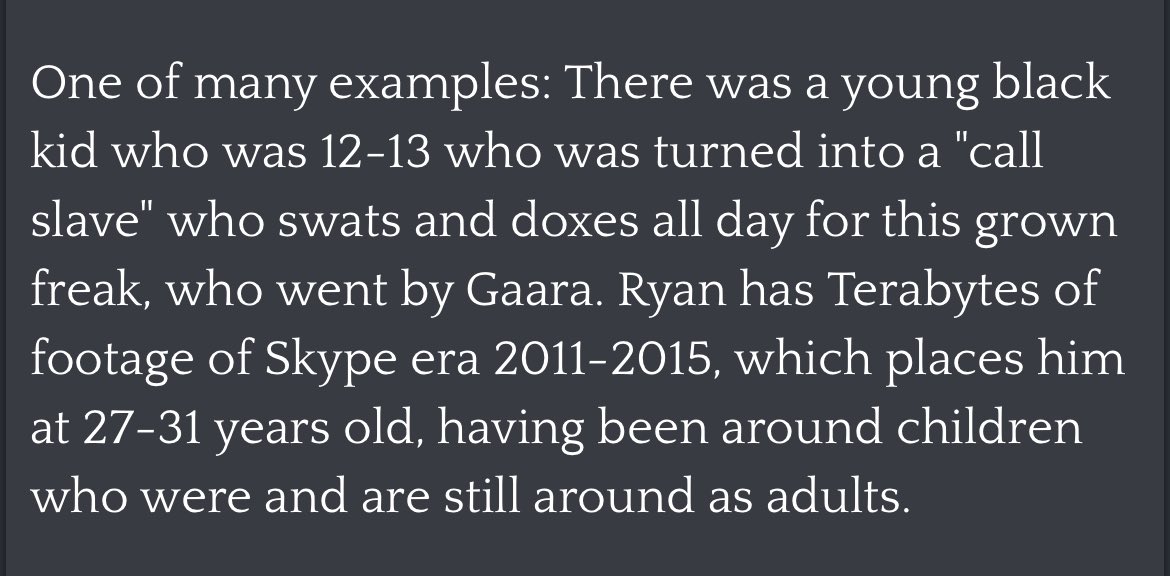 One of many examples: There was a young black kid who was 12-13 who was turned into a "call slave" who swats and doxes all day for this grown freak, who went by Gaara. Ryan has Terabytes of footage of Skype era 2011-2015, which places him at 27-31 years old, having been around children who were and are still around as adults.